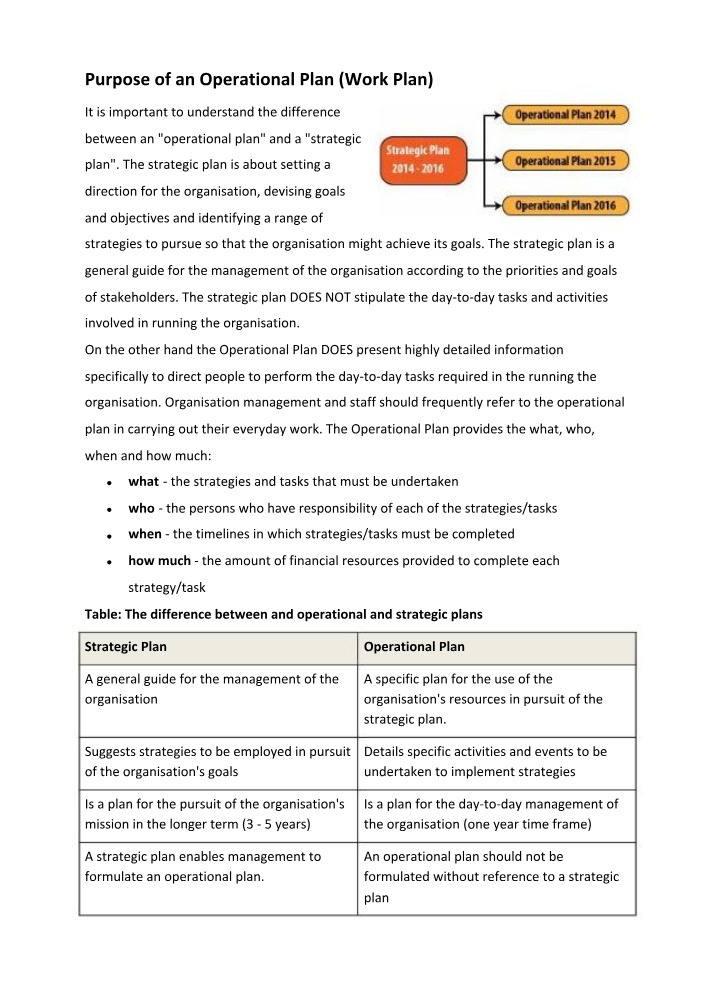 Purpose of an Operational Plan (Work Plan)

It is important to understand the difference between an "operational plan" and a "strategic plan". The strategic plan is about setting a direction for the organisation, devising goals and objectives and identifying a range of strategies to pursue so that the organisation might achieve its goals. The strategic plan is a general guide for the management of the organisation according to the priorities and goals of stakeholders. The strategic plan DOES NOT stipulate the day-to-day tasks and activities involved in running the organisation.

Strategic Plan
2014 - 2016

Operational Plan 2014

Operational Plan 2015

Operational Plan 2016

On the other hand the Operational Plan DOES present highly detailed information specifically to direct people to perform the day-to-day tasks required in the running the organisation. Organisation management and staff should frequently refer to the operational plan in carrying out their everyday work. The Operational Plan provides the what, who, when and how much:

• what - the strategies and tasks that must be undertaken
• who - the persons who have responsibility of each of the strategies/tasks
• when - the timelines in which strategies/tasks must be completed
• how much - the amount of financial resources provided to complete each strategy/task

Table: The difference between and operational and strategic plans

| Strategic Plan | Operational Plan |
|---|---|
| A general guide for the management of the organisation | A specific plan for the use of the organisation's resources in pursuit of the strategic plan. |
| Suggests strategies to be employed in pursuit of the organisation's goals | Details specific activities and events to be undertaken to implement strategies |
| Is a plan for the pursuit of the organisation's mission in the longer term (3 - 5 years) | Is a plan for the day-to-day management of the organisation (one year time frame) |
| A strategic plan enables management to formulate an operational plan. | An operational plan should not be formulated without reference to a strategic plan |